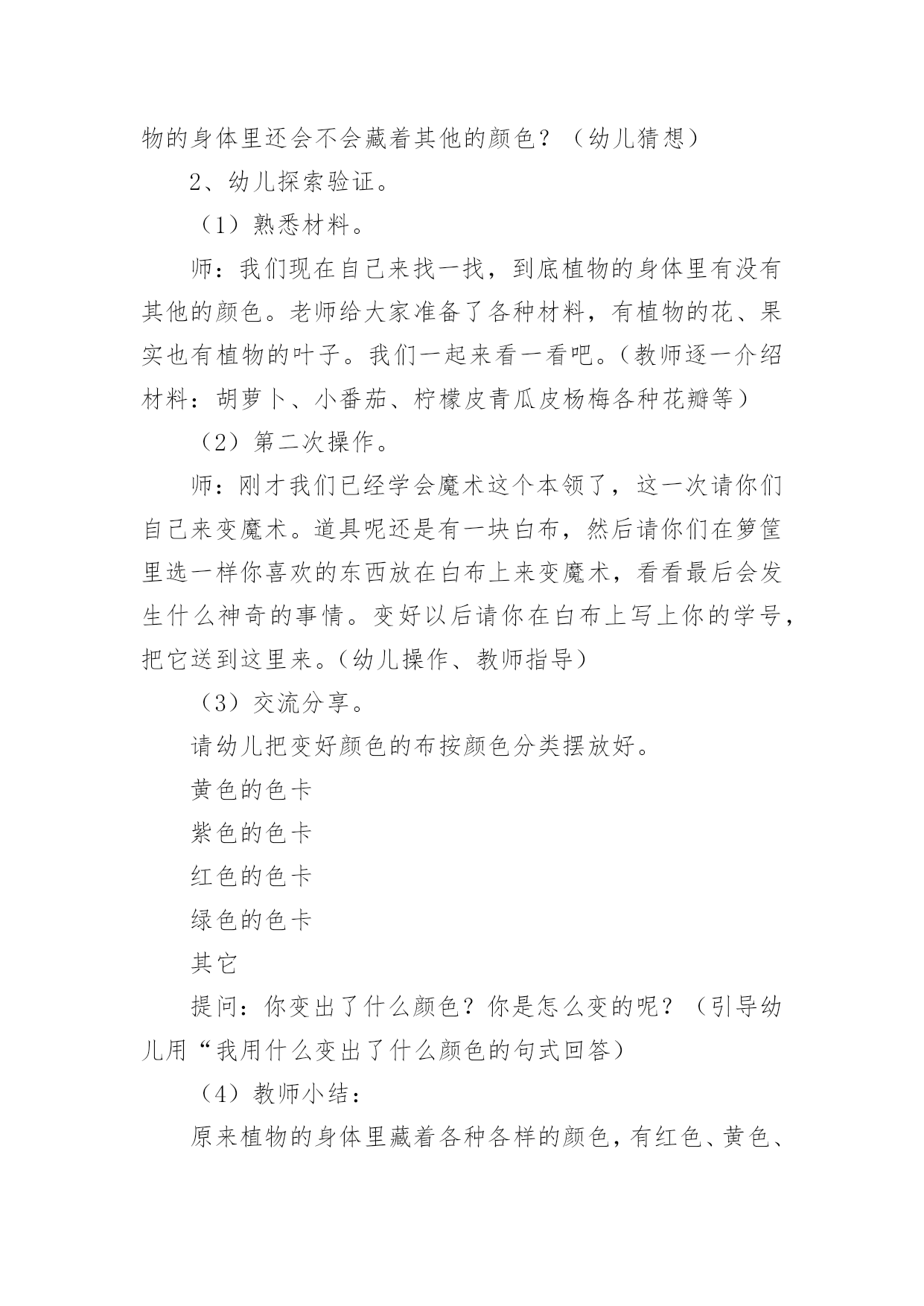 物的身体里还会不会藏着其他的颜色？（幼儿猜想）

2、幼儿探索验证。

（1）熟悉材料。

师：我们现在自己来找一找，到底植物的身体里有没有其他的颜色。老师给大家准备了各种材料，有植物的花、果实也有植物的叶子。我们一起来看一看吧。（教师逐一介绍材料：胡萝卜、小番茄、柠檬皮青瓜皮杨梅各种花瓣等）

（2）第二次操作。

师：刚才我们已经学会魔术这个本领了，这一次请你们自己来变魔术。道具呢还是有一块白布，然后请你们在箩筐里选一样你喜欢的东西放在白布上来变魔术，看看最后会发生什么神奇的事情。变好以后请你在白布上写上你的学号，把它送到这里来。（幼儿操作、教师指导）

（3）交流分享。

请幼儿把变好颜色的布按颜色分类摆放好。

黄色的色卡

紫色的色卡

红色的色卡

绿色的色卡

其它

提问：你变出了什么颜色？你是怎么变的呢？（引导幼儿用“我用什么变出了什么颜色的句式回答）

（4）教师小结：

原来植物的身体里藏着各种各样的颜色，有红色、黄色、